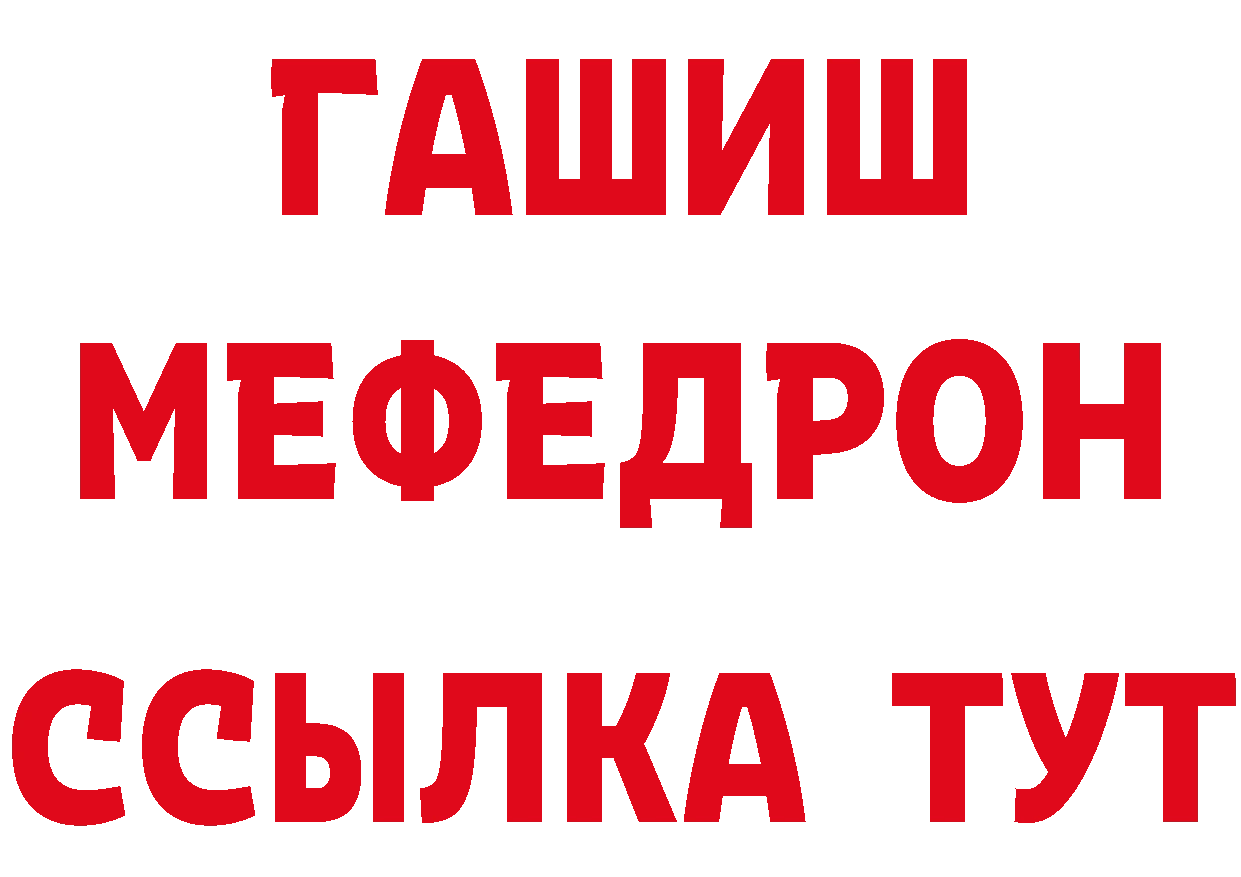 ГАШИШ
МЕФЕДРОН
ССЫЛКА ТУТ